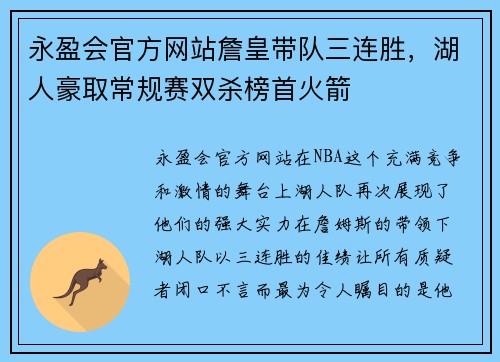 永盈会官方网站詹皇带队三连胜，湖人豪取常规赛双杀榜首火箭

永盈会官方网站在NBA这个充满竞争和激情的舞台上湖人队再次展现了他们的强大实力在詹姆斯的带领下湖人队以三连胜的佳绩让所有质疑者闭口不言而最为令人瞩目的是他